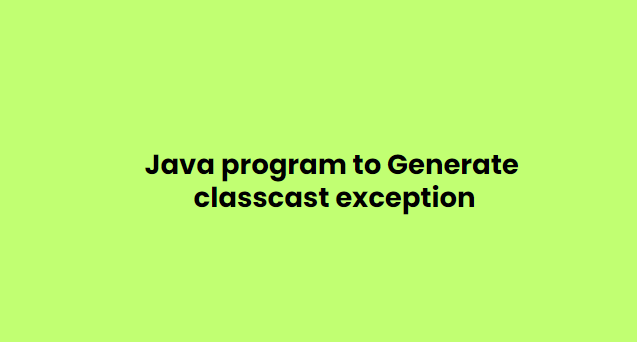 Java program to Generate classcast exception